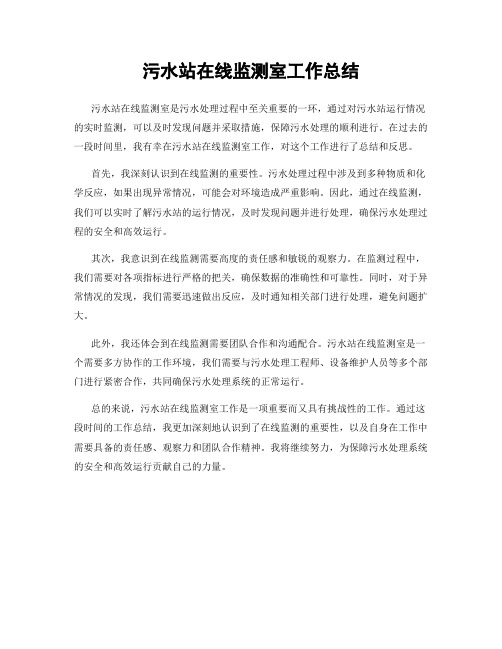 污水站在线监测室工作总结

污水站在线监测室是污水处理过程中至关重要的一环，通过对污水站运行情况的实时监测，可以及时发现问题并采取措施，保障污水处理的顺利进行。在过去的一段时间里，我有幸在污水站在线监测室工作，对这个工作进行了总结和反思。

首先，我深刻认识到在线监测的重要性。污水处理过程中涉及到多种物质和化学反应，如果出现异常情况，可能会对环境造成严重影响。因此，通过在线监测，我们可以实时了解污水站的运行情况，及时发现问题并进行处理，确保污水处理过程的安全和高效运行。

其次，我意识到在线监测需要高度的责任感和敏锐的观察力。在监测过程中，我们需要对各项指标进行严格的把关，确保数据的准确性和可靠性。同时，对于异常情况的发现，我们需要迅速做出反应，及时通知相关部门进行处理，避免问题扩大。

此外，我还体会到在线监测需要团队合作和沟通配合。污水站在线监测室是一个需要多方协作的工作环境，我们需要与污水处理工程师、设备维护人员等多个部门进行紧密合作，共同确保污水处理系统的正常运行。

总的来说，污水站在线监测室工作是一项重要而又具有挑战性的工作。通过这段时间的工作总结，我更加深刻地认识到了在线监测的重要性，以及自身在工作中需要具备的责任感、观察力和团队合作精神。我将继续努力，为保障污水处理系统的安全和高效运行贡献自己的力量。